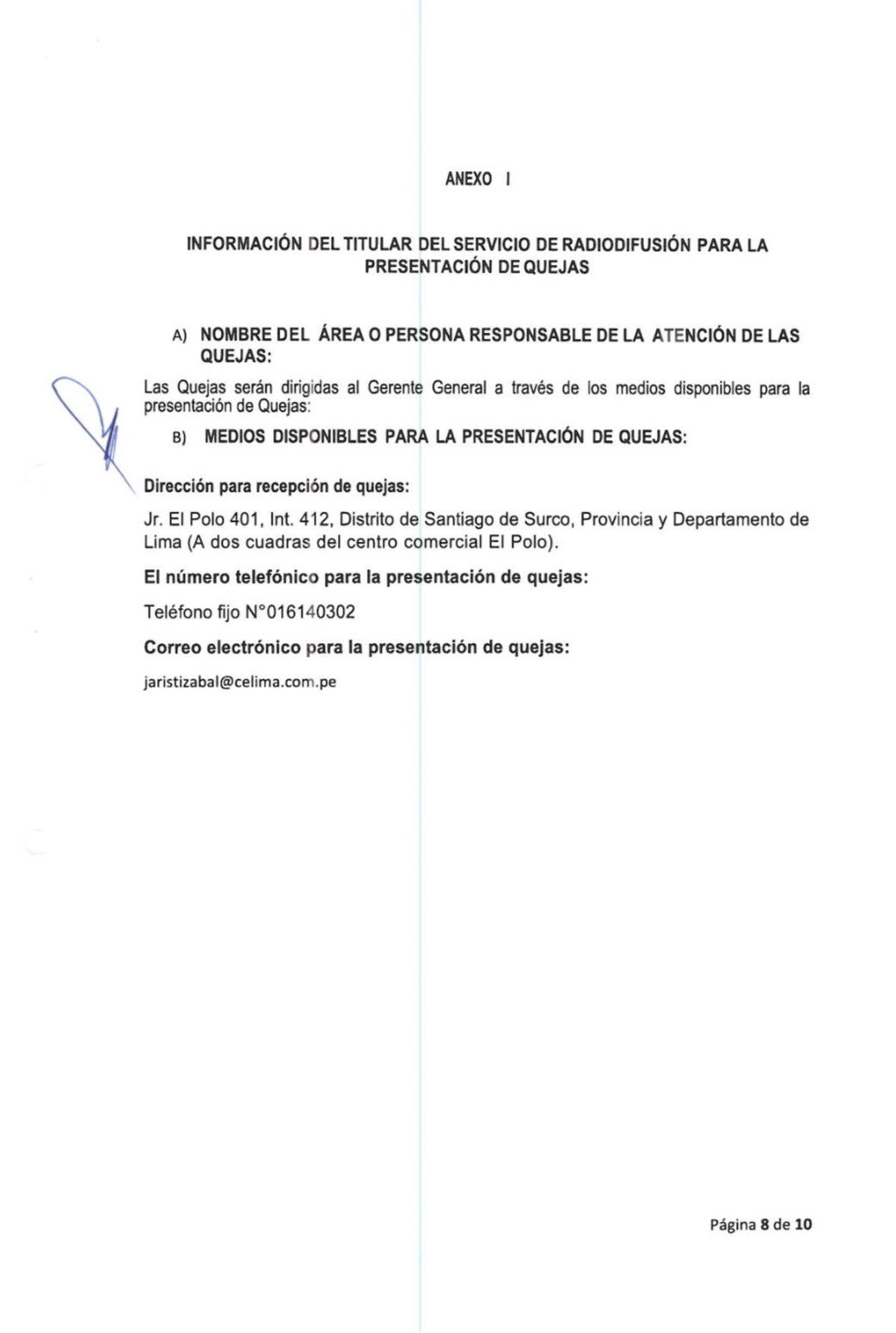 ANEXO I

INFORMACIÓN DEL TITULAR DEL SERVICIO DE RADIODIFUSIÓN PARA LA PRESENTACIÓN DE QUEJAS

A) NOMBRE DEL ÁREA O PERSONA RESPONSABLE DE LA ATENCIÓN DE LAS QUEJAS:

Las Quejas serán dirigidas al Gerente General a través de los medios disponibles para la presentación de Quejas:

B) MEDIOS DISPONIBLES PARA LA PRESENTACIÓN DE QUEJAS:

Dirección para recepción de quejas:

Jr. El Polo 401, Int. 412, Distrito de Santiago de Surco, Provincia y Departamento de Lima (A dos cuadras del centro comercial El Polo).

El número telefónico para la presentación de quejas:

Teléfono fijo N°016140302

Correo electrónico para la presentación de quejas:

jaristizabal@celima.com.pe

Página 8 de 10